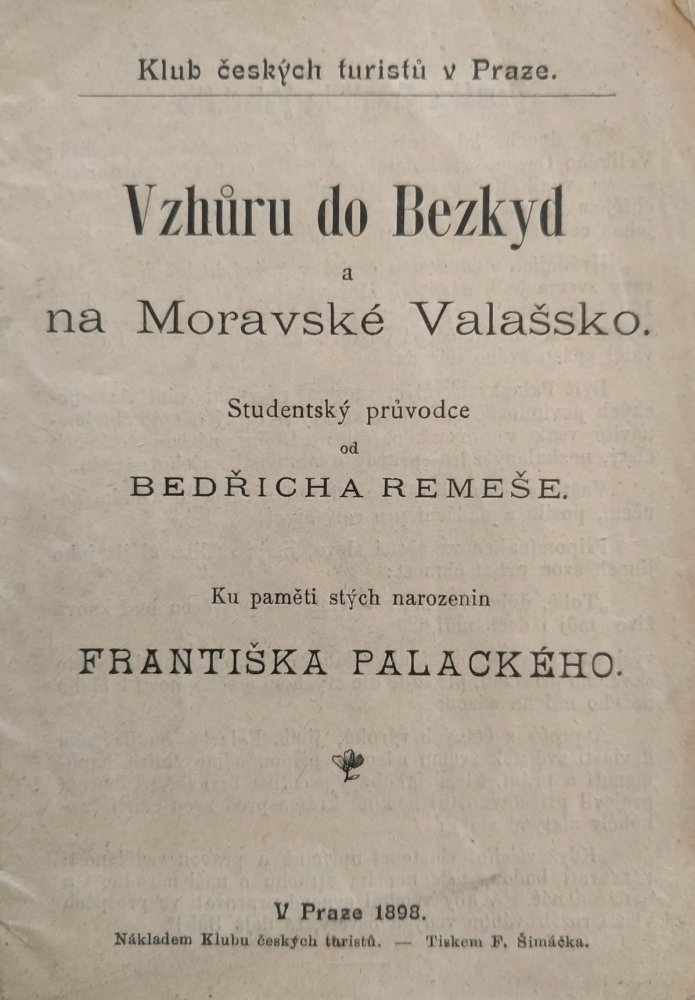 Klub českých turistů v Praze.

Vzhůru do Bezkyd

a

na Moravské Valašsko.

Studentský průvodce

od

BEDŘICHA REMEŠE.

Ku paměti stých narozenin

FRANTIŠKA PALACKÉHO.

V Praze 1898.

Nákladem Klubu českých turistů. — Tiskem F. Šimáčka.